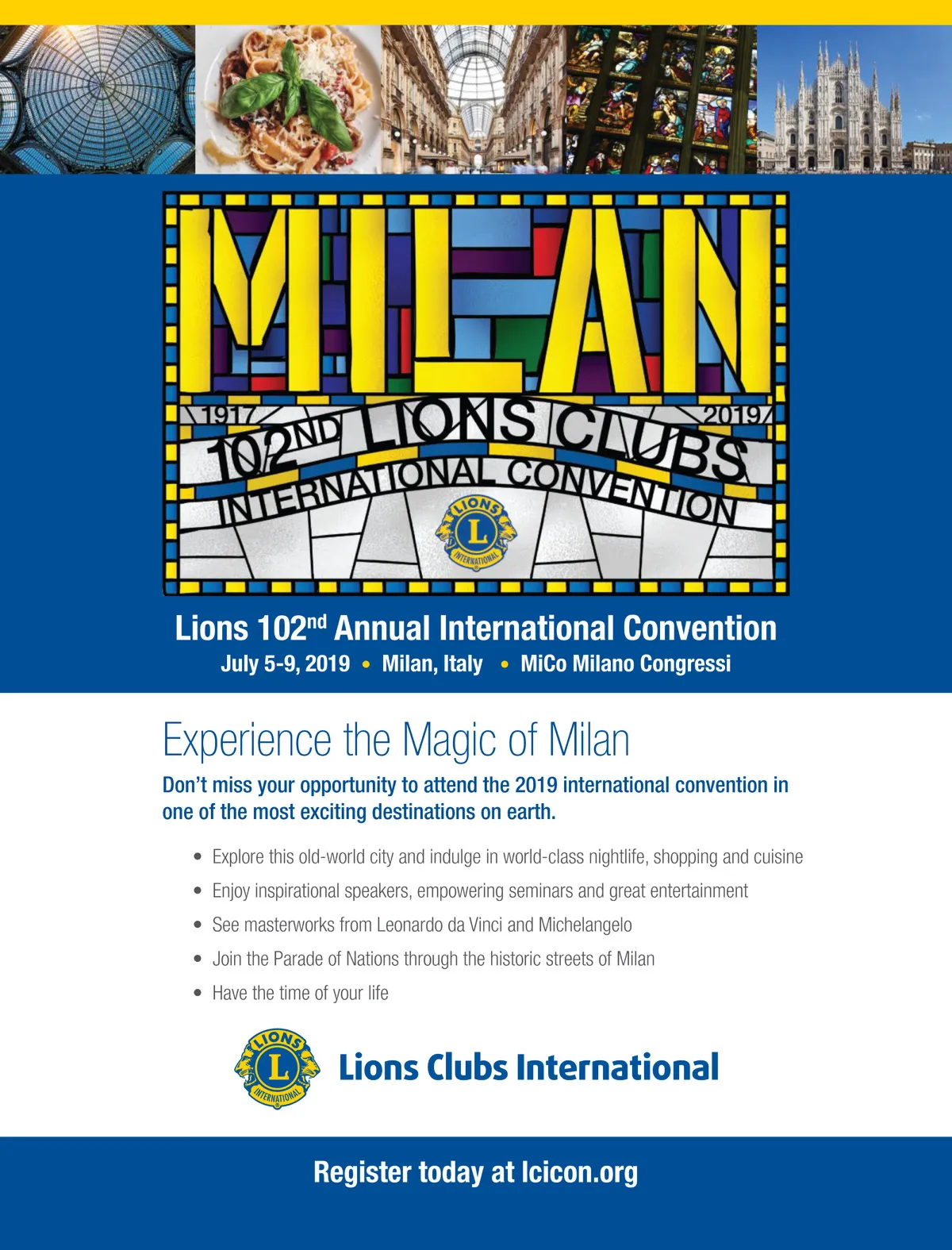 MILAN

1917 2019

102ND LIONS CLUBS INTERNATIONAL CONVENTION

LIONS L INTERNATIONAL

Lions 102nd Annual International Convention

July 5-9, 2019 • Milan, Italy • MiCo Milano Congressi

Experience the Magic of Milan

Don't miss your opportunity to attend the 2019 international convention in one of the most exciting destinations on earth.

• Explore this old-world city and indulge in world-class nightlife, shopping and cuisine
• Enjoy inspirational speakers, empowering seminars and great entertainment
• See masterworks from Leonardo da Vinci and Michelangelo
• Join the Parade of Nations through the historic streets of Milan
• Have the time of your life

LIONS L INTERNATIONAL

Lions Clubs International

Register today at lcicon.org